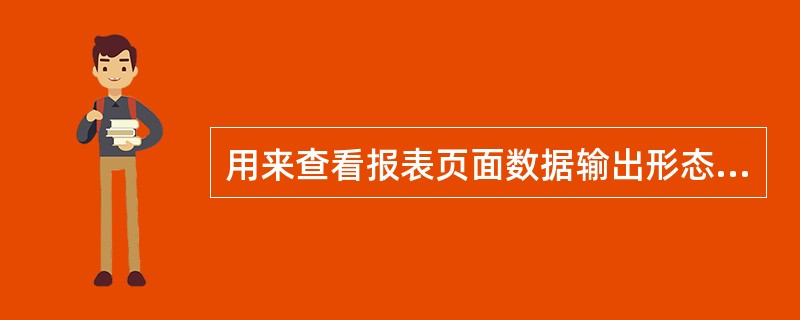 用来查看报表页面数据输出形态...